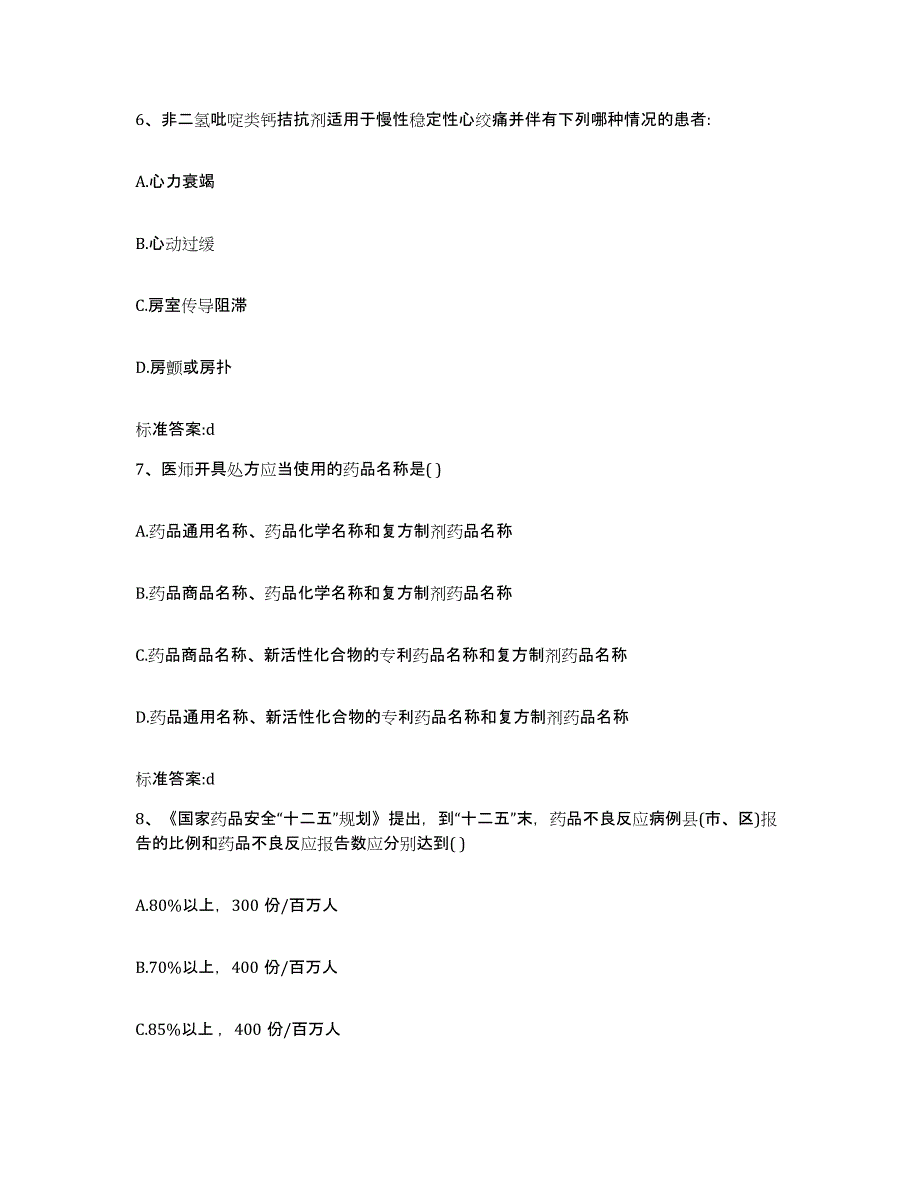 6、非二氢吡啶类钙拮抗剂适用于慢性稳定性心绞痛并伴有下列哪种情况的患者:

A.心力衰竭

B.心动过缓

C.房室传导阻滞

D.房颤或房扑

标准答案:d

7、医师开具处方应当使用的药品名称是( )

A.药品通用名称、药品化学名称和复方制剂药品名称

B.药品商品名称、药品化学名称和复方制剂药品名称

C.药品商品名称、新活性化合物的专利药品名称和复方制剂药品名称

D.药品通用名称、新活性化合物的专利药品名称和复方制剂药品名称

标准答案:d

8、《国家药品安全“十二五”规划》提出，到“十二五”末，药品不良反应病例县(市、区)报告的比例和药品不良反应报告数应分别达到( )

A.80%以上，300 份/百万人

B.70%以上，400 份/百万人

C.85%以上，400 份/百万人